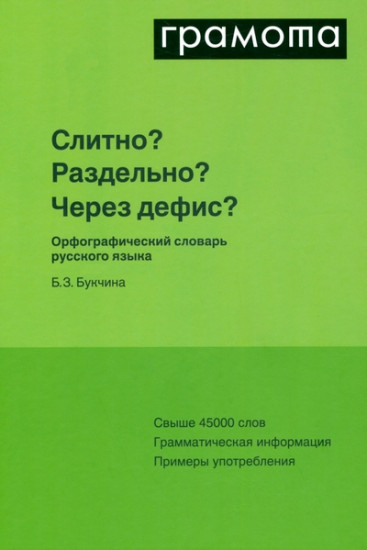 грамота

Слитно?
Раздельно?
Через дефис?

Орфографический словарь русского языка

Б.З. Букчина

Свыше 45000 слов
Грамматическая информация
Примеры употребления